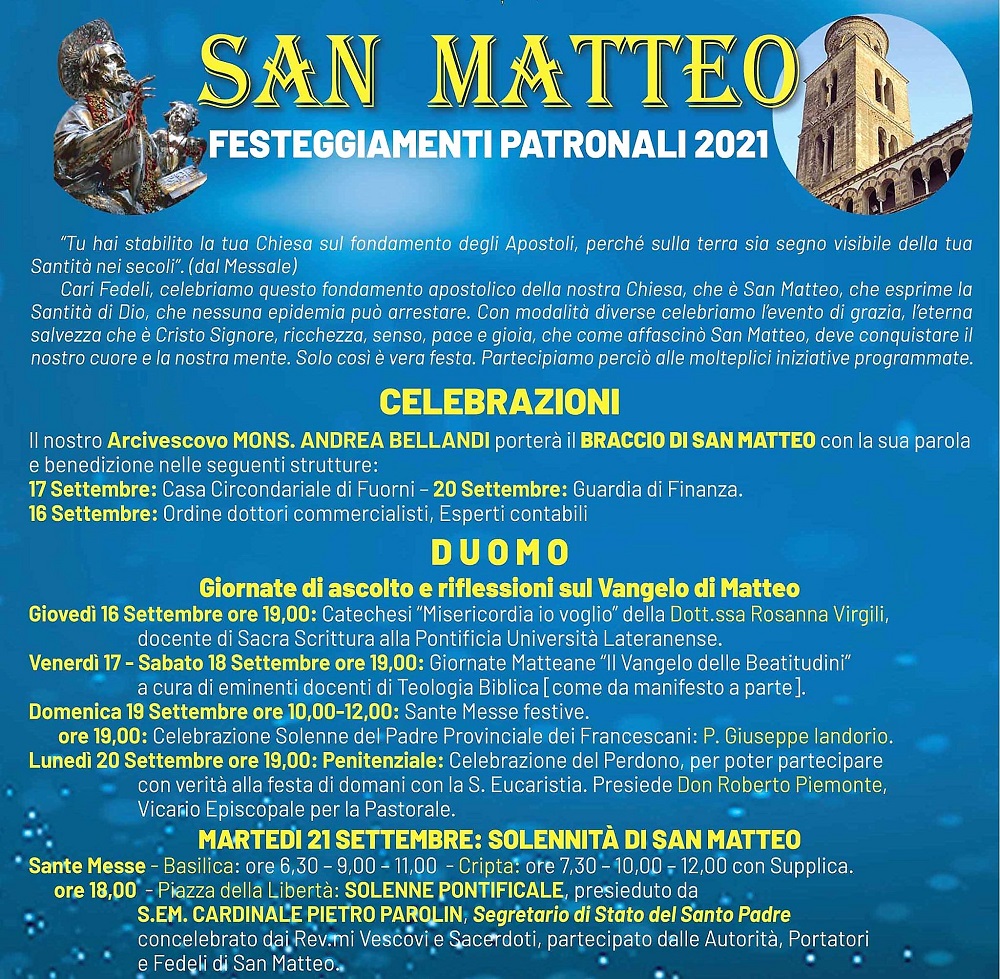 SAN MATTEO
FESTEGGIAMENTI PATRONALI 2021

"Tu hai stabilito la tua Chiesa sul fondamento degli Apostoli, perché sulla terra sia segno visibile della tua Santità nei secoli". (dal Messale)
Cari Fedeli, celebriamo questo fondamento apostolico della nostra Chiesa, che è San Matteo, che esprime la Santità di Dio, che nessuna epidemia può arrestare. Con modalità diverse celebriamo l'evento di grazia, l'eterna salvezza che è Cristo Signore, ricchezza, senso, pace e gioia, che come affascinò San Matteo, deve conquistare il nostro cuore e la nostra mente. Solo così è vera festa. Partecipiamo perciò alle molteplici iniziative programmate.

CELEBRAZIONI
Il nostro Arcivescovo MONS. ANDREA BELLANDI porterà il BRACCIO DI SAN MATTEO con la sua parola e benedizione nelle seguenti strutture:
17 Settembre: Casa Circondariale di Fuorni – 20 Settembre: Guardia di Finanza.
16 Settembre: Ordine dottori commercialisti, Esperti contabili

DUOMO
Giornate di ascolto e riflessioni sul Vangelo di Matteo
Giovedì 16 Settembre ore 19,00: Catechesi "Misericordia io voglio" della Dott.ssa Rosanna Virgili, docente di Sacra Scrittura alla Pontificia Università Lateranense.
Venerdì 17 - Sabato 18 Settembre ore 19,00: Giornate Matteane "Il Vangelo delle Beatitudini" a cura di eminenti docenti di Teologia Biblica [come da manifesto a parte].
Domenica 19 Settembre ore 10,00-12,00: Sante Messe festive.
ore 19,00: Celebrazione Solenne del Padre Provinciale dei Francescani: P. Giuseppe Iandorio.
Lunedì 20 Settembre ore 19,00: Penitenziale: Celebrazione del Perdono, per poter partecipare con verità alla festa di domani con la S. Eucaristia. Presiede Don Roberto Piemonte, Vicario Episcopale per la Pastorale.
MARTEDI 21 SETTEMBRE: SOLENNITÀ DI SAN MATTEO
Sante Messe - Basilica: ore 6,30 – 9,00 – 11,00 - Cripta: ore 7,30 – 10,00 – 12,00 con Supplica.
ore 18,00 - Piazza della Libertà: SOLENNE PONTIFICALE, presieduto da S.EM. CARDINALE PIETRO PAROLIN, Segretario di Stato del Santo Padre concelebrato dai Rev.mi Vescovi e Sacerdoti, partecipato dalle Autorità, Portatori e Fedeli di San Matteo.